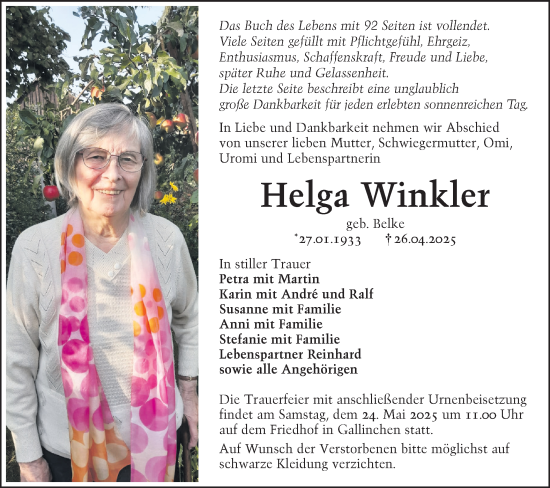 Das Buch des Lebens mit 92 Seiten ist vollendet.
Viele Seiten gefüllt mit Pflichtgefühl, Ehrgeiz, Enthusiasmus, Schaffenskraft, Freude und Liebe, später Ruhe und Gelassenheit.
Die letzte Seite beschreibt eine unglaublich große Dankbarkeit für jeden erlebten sonnenreichen Tag.

In Liebe und Dankbarkeit nehmen wir Abschied von unserer lieben Mutter, Schwiegermutter, Omi, Uromi und Lebenspartnerin

Helga Winkler

geb. Belke
*27.01.1933 † 26.04.2025

In stiller Trauer
Petra mit Martin
Karin mit André und Ralf
Susanne mit Familie
Anni mit Familie
Stefanie mit Familie
Lebenspartner Reinhard
sowie alle Angehörigen

Die Trauerfeier mit anschließender Urnenbeisetzung findet am Samstag, dem 24. Mai 2025 um 11.00 Uhr auf dem Friedhof in Gallinchen statt.

Auf Wunsch der Verstorbenen bitte möglichst auf schwarze Kleidung verzichten.